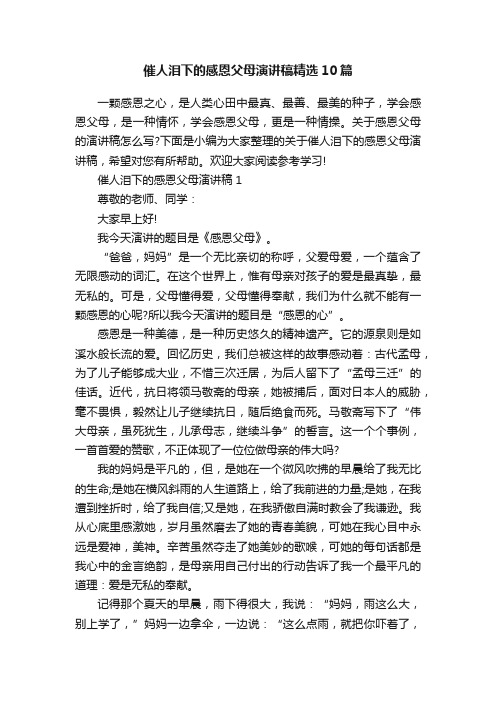 催人泪下的感恩父母演讲稿精选10篇

一颗感恩之心，是人类心田中最真、最善、最美的种子，学会感恩父母，是一种情怀，学会感恩父母，更是一种情操。关于感恩父母的演讲稿怎么写?下面是小编为大家整理的关于催人泪下的感恩父母演讲稿，希望对您有所帮助。欢迎大家阅读参考学习!

催人泪下的感恩父母演讲稿1

尊敬的老师、同学：

大家早上好!

我今天演讲的题目是《感恩父母》。

“爸爸，妈妈”是一个无比亲切的称呼，父爱母爱，一个蕴含了无限感动的词汇。在这个世界上，惟有母亲对孩子的爱是最真挚，最无私的。可是，父母懂得爱，父母懂得奉献，我们为什么就不能有一颗感恩的心呢?所以我今天演讲的题目是“感恩的心”。

感恩是一种美德，是一种历史悠久的精神遗产。它的源泉则是如溪水般长流的爱。回忆历史，我们总被这样的故事感动着：古代孟母，为了儿子能够成大业，不惜三次迁居，为后人留下了“孟母三迁”的佳话。近代，抗日将领马敬斋的母亲，她被捕后，面对日本人的威胁，毫不畏惧，毅然让儿子继续抗日，随后绝食而死。马敬斋写下了“伟大母亲，虽死犹生，儿承母志，继续斗争”的誓言。这一个个事例，一首首爱的赞歌，不正体现了一位位做母亲的伟大吗?

我的妈妈是平凡的，但，是她在一个微风吹拂的早晨给了我无比的生命;是她在横风斜雨的人生道路上，给了我前进的力量;是她，在我遭到挫折时，给了我自信;又是她，在我骄傲自满时教会了我谦逊。我从心底里感激她，岁月虽然磨去了她的青春美貌，可她在我心目中永远是爱神，美神。辛苦虽然夺走了她美妙的歌喉，可她的每句话都是我心中的金言绝韵，是母亲用自己付出的行动告诉了我一个最平凡的道理：爱是无私的奉献。

记得那个夏天的早晨，雨下得很大，我说：“妈妈，雨这么大，别上学了，”妈妈一边拿伞，一边说：“这么点雨，就把你吓着了，